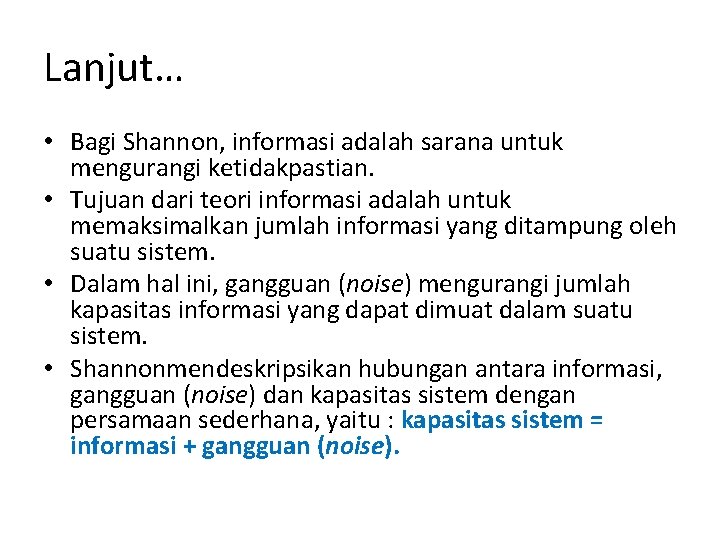 Lanjut…

• Bagi Shannon, informasi adalah sarana untuk mengurangi ketidakpastian.
• Tujuan dari teori informasi adalah untuk memaksimalkan jumlah informasi yang ditampung oleh suatu sistem.
• Dalam hal ini, gangguan (noise) mengurangi jumlah kapasitas informasi yang dapat dimuat dalam suatu sistem.
• Shannonmendeskripsikan hubungan antara informasi, gangguan (noise) dan kapasitas sistem dengan persamaan sederhana, yaitu : kapasitas sistem = informasi + gangguan (noise).